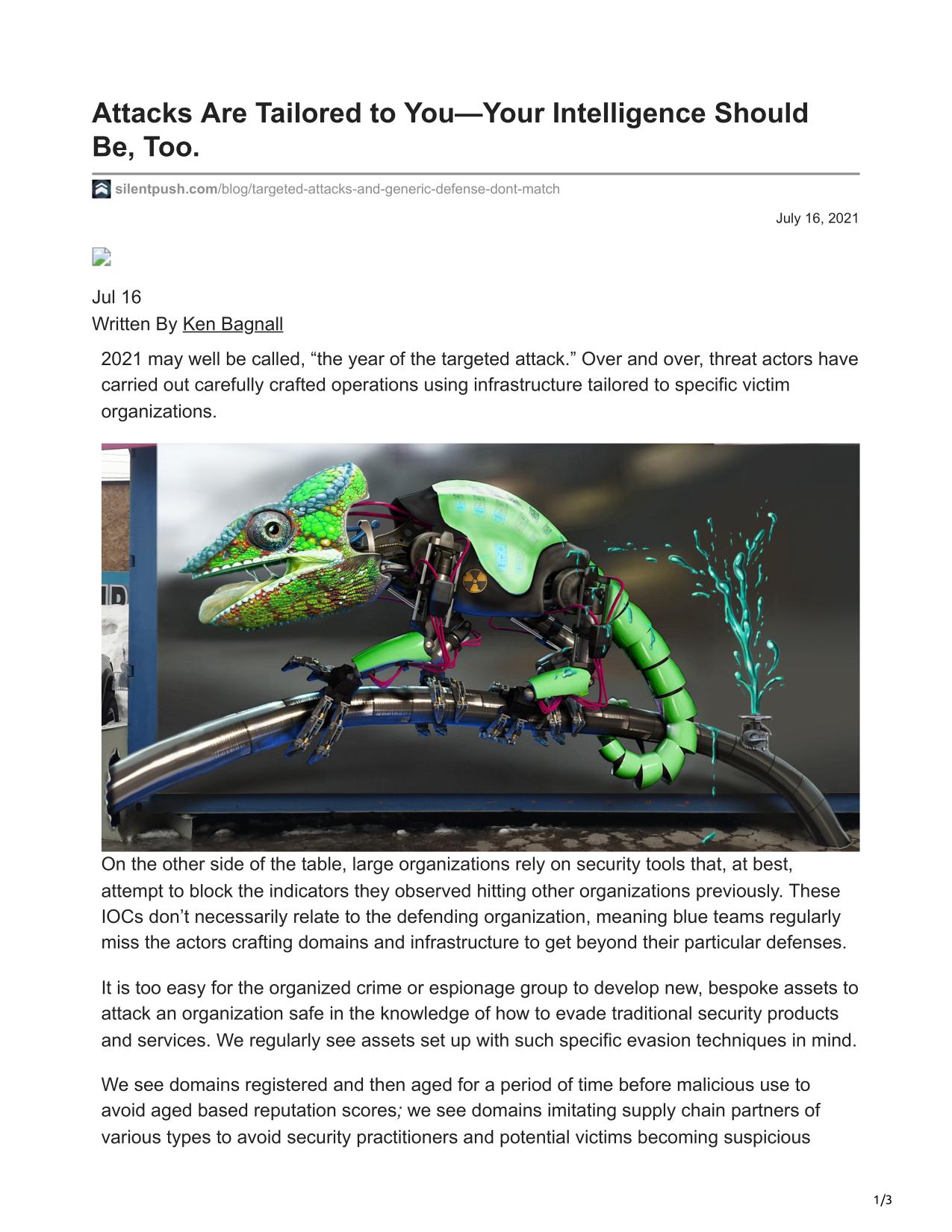 Attacks Are Tailored to You—Your Intelligence Should Be, Too.

silentpush.com/blog/targeted-attacks-and-generic-defense-dont-match

July 16, 2021

Jul 16
Written By Ken Bagnall

2021 may well be called, “the year of the targeted attack.” Over and over, threat actors have carried out carefully crafted operations using infrastructure tailored to specific victim organizations.

On the other side of the table, large organizations rely on security tools that, at best, attempt to block the indicators they observed hitting other organizations previously. These IOCs don’t necessarily relate to the defending organization, meaning blue teams regularly miss the actors crafting domains and infrastructure to get beyond their particular defenses.

It is too easy for the organized crime or espionage group to develop new, bespoke assets to attack an organization safe in the knowledge of how to evade traditional security products and services. We regularly see assets set up with such specific evasion techniques in mind.

We see domains registered and then aged for a period of time before malicious use to avoid aged based reputation scores; we see domains imitating supply chain partners of various types to avoid security practitioners and potential victims becoming suspicious

1/3